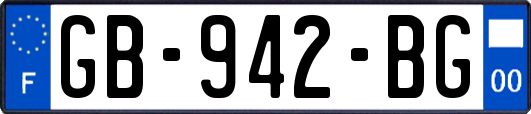 F
GB-942-BG
00